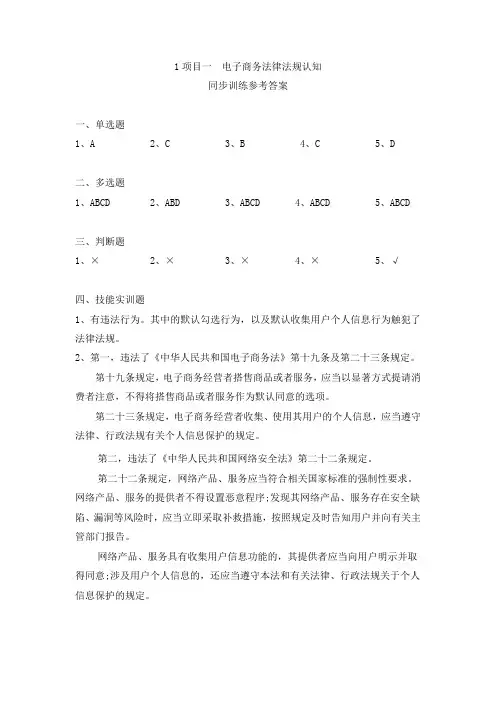 1 项目一　电子商务法律法规认知
同步训练参考答案

一、单选题
1、A　　2、C　　3、B　　4、C　　5、D

二、多选题
1、ABCD　　2、ABD　　3、ABCD　　4、ABCD　　5、ABCD

三、判断题
1、×　　2、×　　3、×　　4、×　　5、√

四、技能实训题
1、有违法行为。其中的默认勾选行为，以及默认收集用户个人信息行为触犯了法律法规。
2、第一，违法了《中华人民共和国电子商务法》第十九条及第二十三条规定。
第十九条规定，电子商务经营者搭售商品或者服务，应当以显著方式提请消费者注意，不得将搭售商品或者服务作为默认同意的选项。
第二十三条规定，电子商务经营者收集、使用其用户的个人信息，应当遵守法律、行政法规有关个人信息保护的规定。
第二，违法了《中华人民共和国网络安全法》第二十二条规定。
第二十二条规定，网络产品、服务应当符合相关国家标准的强制性要求。网络产品、服务的提供者不得设置恶意程序;发现其网络产品、服务存在安全缺陷、漏洞等风险时，应当立即采取补救措施，按照规定及时告知用户并向有关主管部门报告。
网络产品、服务具有收集用户信息功能的，其提供者应当向用户明示并取得同意;涉及用户个人信息的，还应当遵守本法和有关法律、行政法规关于个人信息保护的规定。